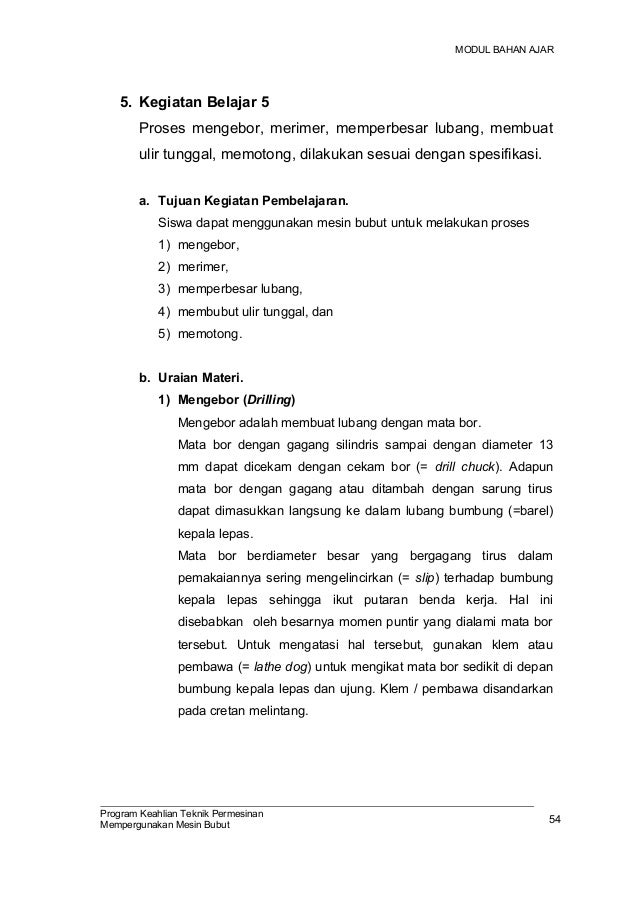 MODUL BAHAN AJAR

5. Kegiatan Belajar 5
Proses mengebor, merimer, memperbesar lubang, membuat ulir tunggal, memotong, dilakukan sesuai dengan spesifikasi.

a. Tujuan Kegiatan Pembelajaran.
Siswa dapat menggunakan mesin bubut untuk melakukan proses
1) mengebor,
2) merimer,
3) memperbesar lubang,
4) membubut ulir tunggal, dan
5) memotong.

b. Uraian Materi.
1) Mengebor (Drilling)
Mengebor adalah membuat lubang dengan mata bor.
Mata bor dengan gagang silindris sampai dengan diameter 13 mm dapat dicekam dengan cekam bor (= drill chuck). Adapun mata bor dengan gagang atau ditambah dengan sarung tirus dapat dimasukkan langsung ke dalam lubang bumbung (=barel) kepala lepas.
Mata bor berdiameter besar yang bergagang tirus dalam pemakaiannya sering mengelincirkan (= slip) terhadap bumbung kepala lepas sehingga ikut putaran benda kerja. Hal ini disebabkan oleh besarnya momen puntir yang dialami mata bor tersebut. Untuk mengatasi hal tersebut, gunakan klem atau pembawa (= lathe dog) untuk mengikat mata bor sedikit di depan bumbung kepala lepas dan ujung. Klem / pembawa disandarkan pada cretan melintang.

Program Keahlian Teknik Permesinan
Mempergunakan Mesin Bubut
54